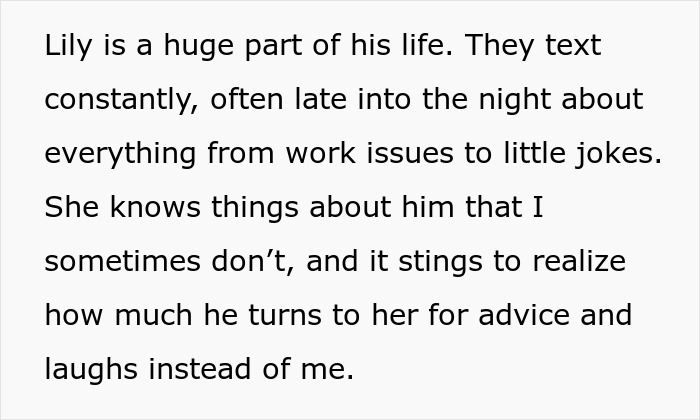 Lily is a huge part of his life. They text constantly, often late into the night about everything from work issues to little jokes. She knows things about him that I sometimes don’t, and it stings to realize how much he turns to her for advice and laughs instead of me.